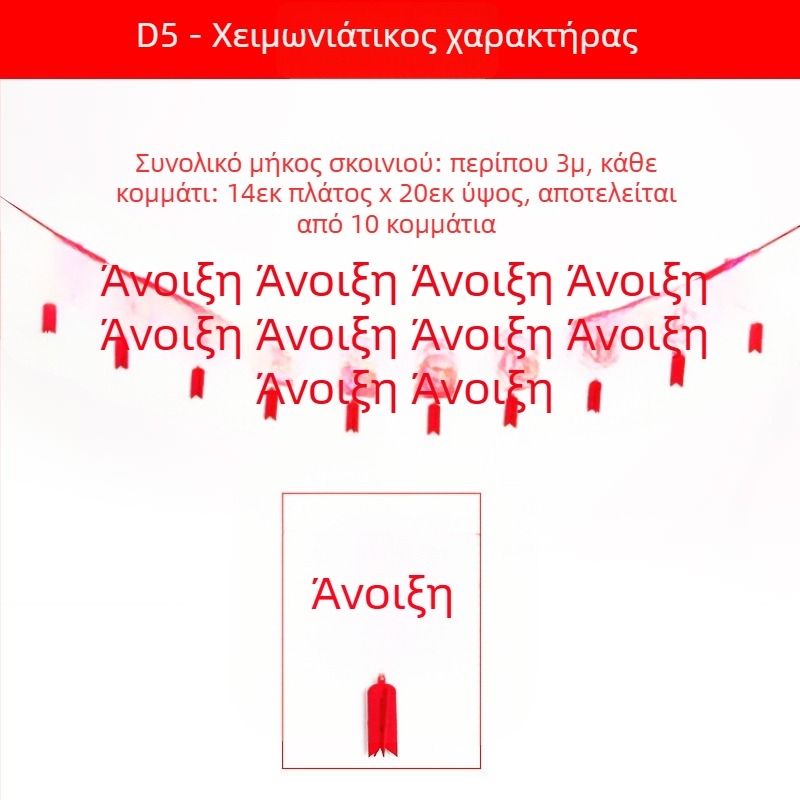 D5 - Χειμωνιάτικος χαρακτήρας

Συνολικό μήκος σκοινιού: περίπου 3μ, κάθε κομμάτι: 14εκ πλάτος x 20εκ ύψος, αποτελείται από 10 κομμάτια

Άνοιξη Άνοιξη Άνοιξη Άνοιξη
Άνοιξη Άνοιξη Άνοιξη Άνοιξη
Άνοιξη Άνοιξη

Άνοιξη